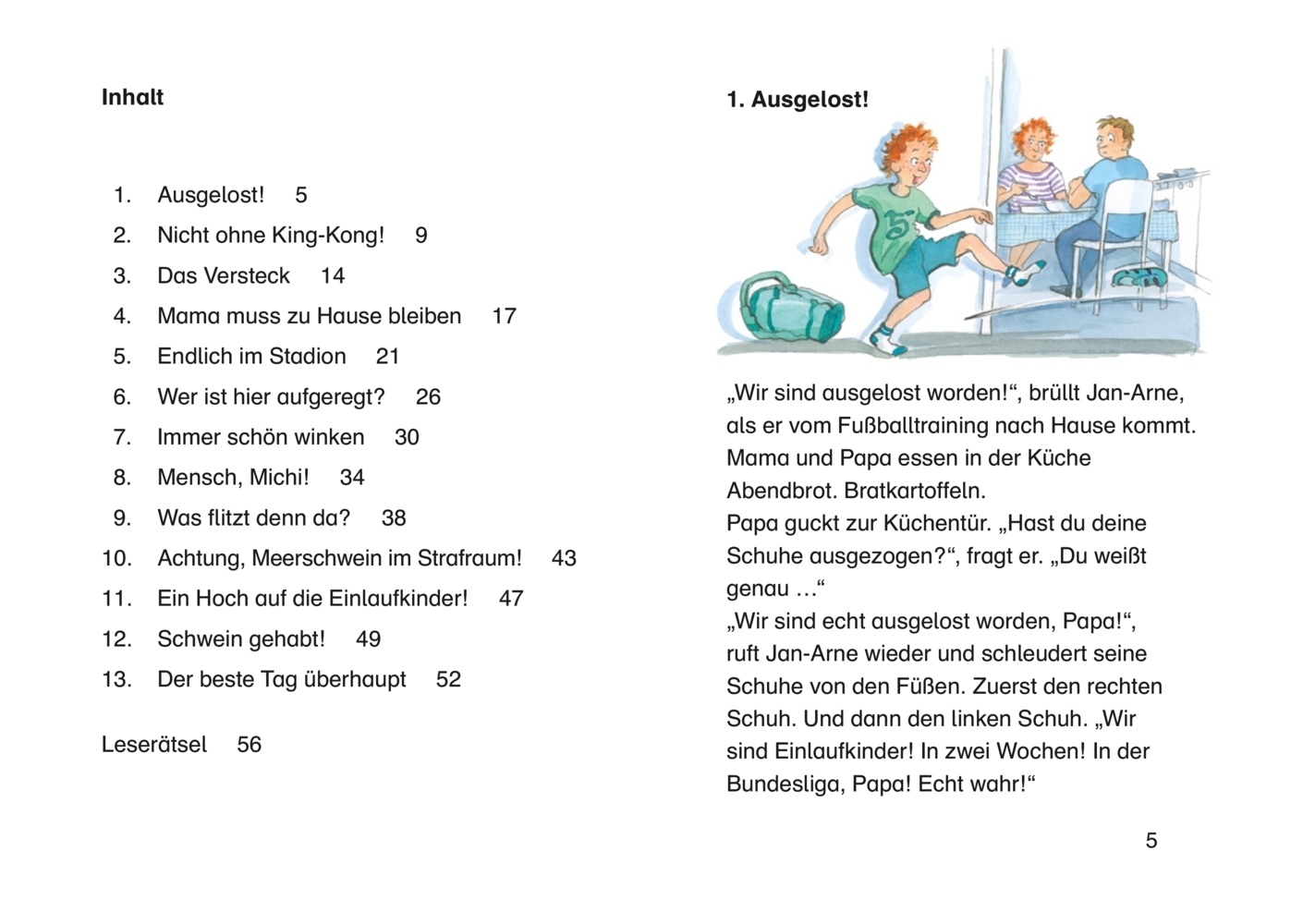 Inhalt

1. Ausgelost! 5
2. Nicht ohne King-Kong! 9
3. Das Versteck 14
4. Mama muss zu Hause bleiben 17
5. Endlich im Stadion 21
6. Wer ist hier aufgeregt? 26
7. Immer schön winken 30
8. Mensch, Michi! 34
9. Was flitzt denn da? 38
10. Achtung, Meerschwein im Strafraum! 43
11. Ein Hoch auf die Einlaufkinder! 47
12. Schwein gehabt! 49
13. Der beste Tag überhaupt 52

Leserätsel 56

1. Ausgelost!

„Wir sind ausgelost worden!“, brüllt Jan-Arne, als er vom Fußballtraining nach Hause kommt. Mama und Papa essen in der Küche Abendbrot. Bratkartoffeln.
Papa guckt zur Küchentür. „Hast du deine Schuhe ausgezogen?“, fragt er. „Du weißt genau …“
„Wir sind echt ausgelost worden, Papa!“, ruft Jan-Arne wieder und schleudert seine Schuhe von den Füßen. Zuerst den rechten Schuh. Und dann den linken Schuh. „Wir sind Einlaufkinder! In zwei Wochen! In der Bundesliga, Papa! Echt wahr!“

5